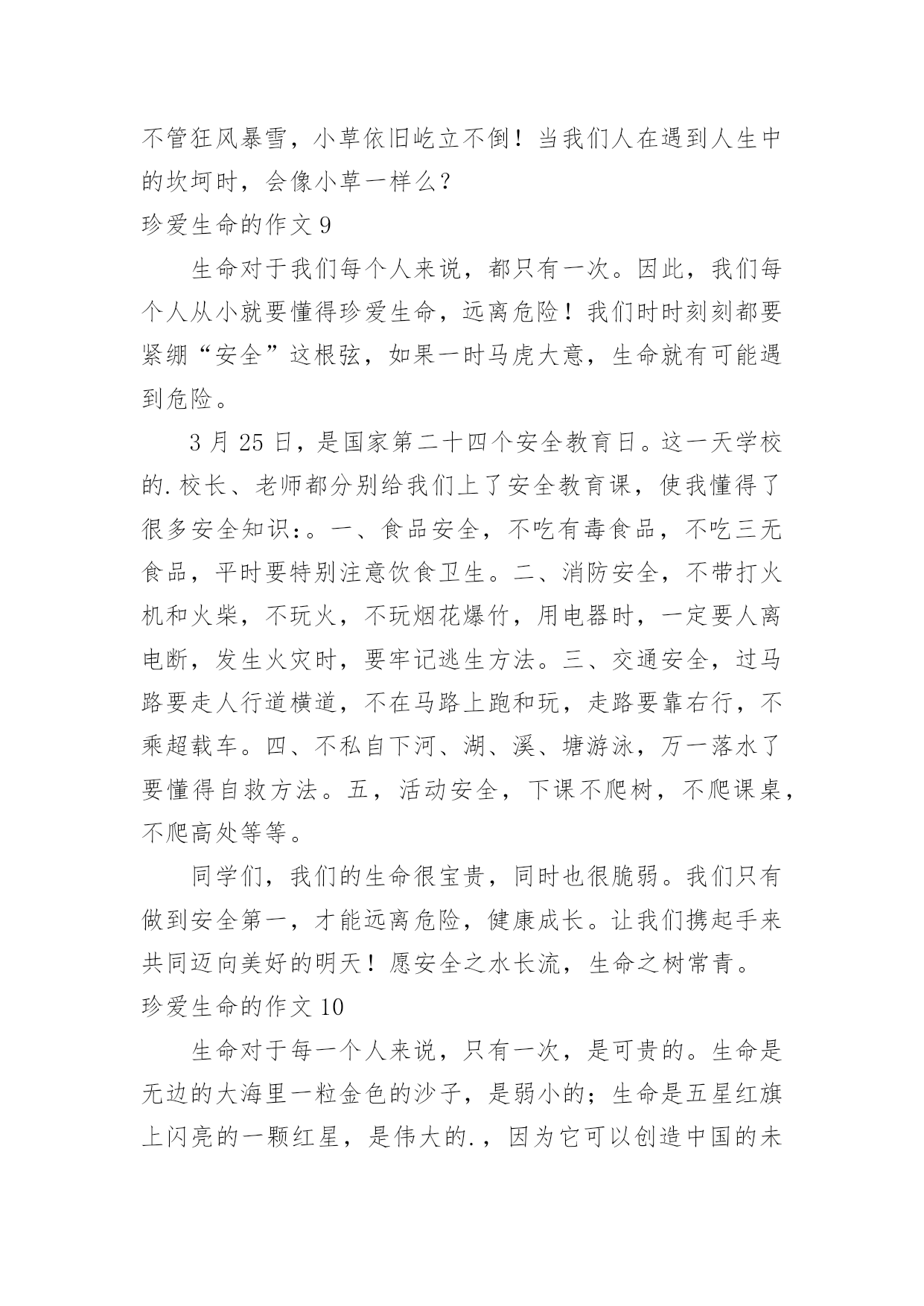 不管狂风暴雪，小草依旧屹立不倒！当我们人在遇到人生中的坎坷时，会像小草一样么？

珍爱生命的作文 9

生命对于我们每个人来说，都只有一次。因此，我们每个人从小就要懂得珍爱生命，远离危险！我们时时刻刻都要紧绷“安全”这根弦，如果一时马虎大意，生命就有可能遇到危险。

3 月 25 日，是国家第二十四个安全教育日。这一天学校的.校长、老师都分别给我们上了安全教育课，使我懂得了很多安全知识:。一、食品安全，不吃有毒食品，不吃三无食品，平时要特别注意饮食卫生。二、消防安全，不带打火机和火柴，不玩火，不玩烟花爆竹，用电器时，一定要人离电断，发生火灾时，要牢记逃生方法。三、交通安全，过马路要走人行道横道，不在马路上跑和玩，走路要靠右行，不乘超载车。四、不私自下河、湖、溪、塘游泳，万一落水了要懂得自救方法。五，活动安全，下课不爬树，不爬课桌，不爬高处等等。

同学们，我们的生命很宝贵，同时也很脆弱。我们只有做到安全第一，才能远离危险，健康成长。让我们携起手来共同迈向美好的明天！愿安全之水长流，生命之树常青。

珍爱生命的作文 10

生命对于每一个人来说，只有一次，是可贵的。生命是无边的大海里一粒金色的沙子，是弱小的；生命是五星红旗上闪亮的一颗红星，是伟大的.，因为它可以创造中国的未